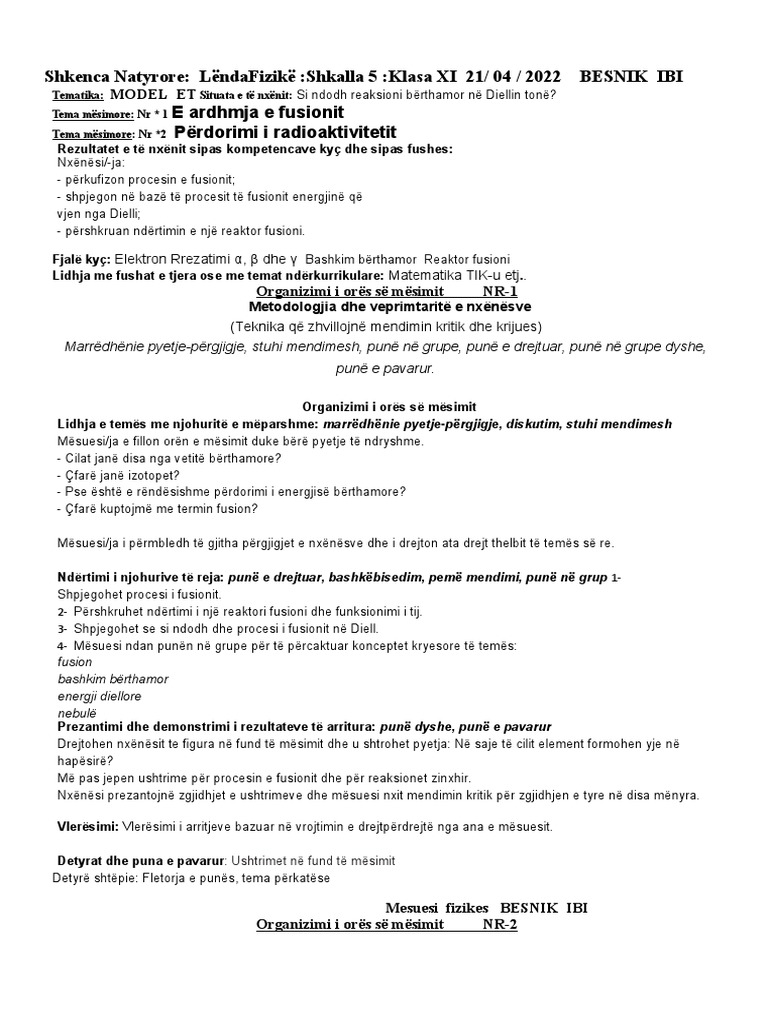 Shkenca Natyrore: LëndaFizikë :Shkalla 5 :Klasa XI 21/ 04 / 2022 BESNIK IBI
Tematika: MODEL ET Situata e të nxënit: Si ndodh reaksioni bërthamor në Diellin tonë?
Tema mësimore: Nr * 1 E ardhmja e fusionit
Tema mësimore: Nr *2 Përdorimi i radioaktivitetit
Rezultatet e të nxënit sipas kompetencave kyç dhe sipas fushes:
Nxënësi/-ja:
- përkufizon procesin e fusionit;
- shpjegon në bazë të procesit të fusionit energjinë që vjen nga Dielli;
- përshkruan ndërtimin e një reaktor fusioni.

Fjalë kyç: Elektron Rrezatimi α, β dhe γ Bashkim bërthamor Reaktor fusioni
Lidhja me fushat e tjera ose me temat ndërkurrikulare: Matematika TIK-u etj..
Organizimi i orës së mësimit NR-1
Metodologjia dhe veprimtaritë e nxënësve
(Teknika që zhvillojnë mendimin kritik dhe krijues)
Marrëdhënie pyetje-përgjigje, stuhi mendimesh, punë në grupe, punë e drejtuar, punë në grupe dyshe, punë e pavarur.

Organizimi i orës së mësimit
Lidhja e temës me njohuritë e mëparshme: marrëdhënie pyetje-përgjigje, diskutim, stuhi mendimesh
Mësuesi/ja e fillon orën e mësimit duke bërë pyetje të ndryshme.
- Cilat janë disa nga vetitë bërthamore?
- Çfarë janë izotopet?
- Pse është e rëndësishme përdorimi i energjisë bërthamore?
- Çfarë kuptojmë me termin fusion?

Mësuesi/ja i përmbledh të gjitha përgjigjet e nxënësve dhe i drejton ata drejt thelbit të temës së re.

Ndërtimi i njohurive të reja: punë e drejtuar, bashkëbisedim, pemë mendimi, punë në grup 1- Shpjegohet procesi i fusionit.
2- Përshkruhet ndërtimi i një reaktori fusioni dhe funksionimi i tij.
3- Shpjegohet se si ndodh dhe procesi i fusionit në Diell.
4- Mësuesi ndan punën në grupe për të përcaktuar konceptet kryesore të temës:
fusion
bashkim bërthamor
energji diellore
nebulë
Prezantimi dhe demonstrimi i rezultateve të arritura: punë dyshe, punë e pavarur
Drejtohen nxënësit te figura në fund të mësimit dhe u shtrohet pyetja: Në saje të cilit element formohen yje në hapësirë?
Më pas jepen ushtrime për procesin e fusionit dhe për reaksionet zinxhir.
Nxënësi prezantojnë zgjidhjet e ushtrimeve dhe mësuesi nxit mendimin kritik për zgjidhjen e tyre në disa mënyra.

Vlerësimi: Vlerësimi i arritjeve bazuar në vrojtimin e drejtpërdrejtë nga ana e mësuesit.

Detyrat dhe puna e pavarur: Ushtrimet në fund të mësimit
Detyrë shtëpie: Fletorja e punës, tema përkatëse

Mesuesi fizikes BESNIK IBI
Organizimi i orës së mësimit NR-2